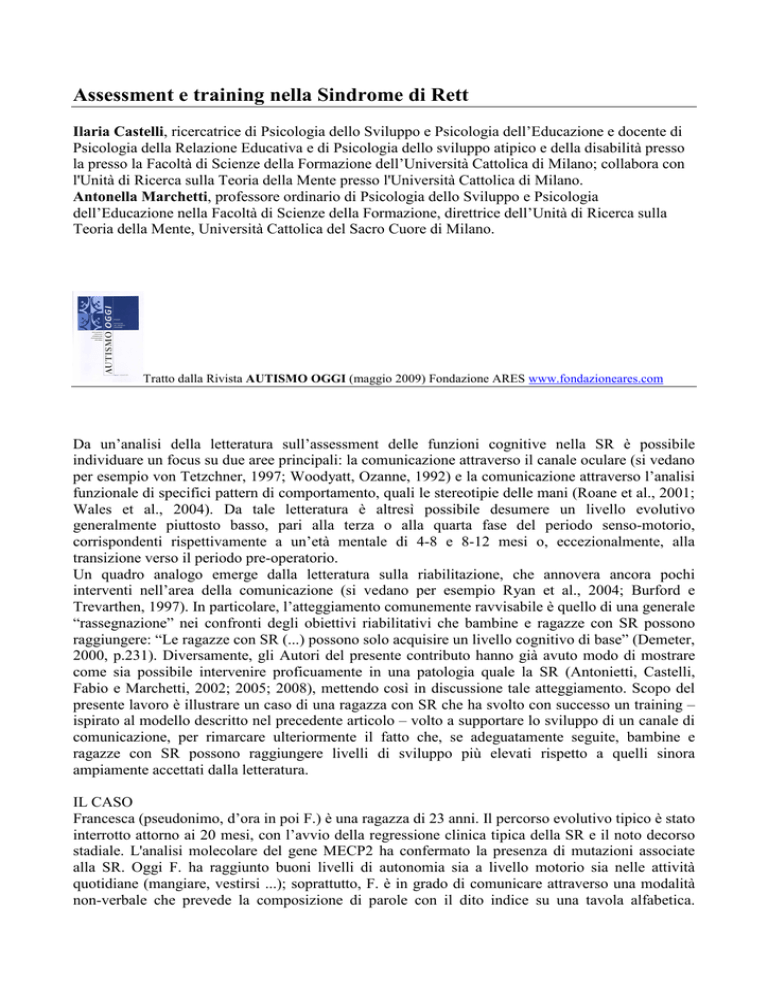 Assessment e training nella Sindrome di Rett

Ilaria Castelli, ricercatrice di Psicologia dello Sviluppo e Psicologia dell'Educazione e docente di Psicologia della Relazione Educativa e di Psicologia dello sviluppo atipico e della disabilità presso la presso la Facoltà di Scienze della Formazione dell'Università Cattolica di Milano; collabora con l'Unità di Ricerca sulla Teoria della Mente presso l'Università Cattolica di Milano.
Antonella Marchetti, professore ordinario di Psicologia dello Sviluppo e Psicologia dell'Educazione nella Facoltà di Scienze della Formazione, direttrice dell'Unità di Ricerca sulla Teoria della Mente, Università Cattolica del Sacro Cuore di Milano.

AUTISMO OGGI

Tratto dalla Rivista AUTISMO OGGI (maggio 2009) Fondazione ARES www.fondazioneares.com

Da un'analisi della letteratura sull'assessment delle funzioni cognitive nella SR è possibile individuare un focus su due aree principali: la comunicazione attraverso il canale oculare (si vedano per esempio von Tetzchner, 1997; Woodyatt, Ozanne, 1992) e la comunicazione attraverso l'analisi funzionale di specifici pattern di comportamento, quali le stereotipie delle mani (Roane et al., 2001; Wales et al., 2004). Da tale letteratura è altresì possibile desumere un livello evolutivo generalmente piuttosto basso, pari alla terza o alla quarta fase del periodo senso-motorio, corrispondenti rispettivamente a un'età mentale di 4-8 e 8-12 mesi o, eccezionalmente, alla transizione verso il periodo pre-operatorio.
Un quadro analogo emerge dalla letteratura sulla riabilitazione, che annovera ancora pochi interventi nell'area della comunicazione (si vedano per esempio Ryan et al., 2004; Burford e Trevarthen, 1997). In particolare, l'atteggiamento comunemente ravvisabile è quello di una generale "rassegnazione" nei confronti degli obiettivi riabilitativi che bambine e ragazze con SR possono raggiungere: "Le ragazze con SR (...) possono solo acquisire un livello cognitivo di base" (Demeter, 2000, p.231). Diversamente, gli Autori del presente contributo hanno già avuto modo di mostrare come sia possibile intervenire proficuamente in una patologia quale la SR (Antonietti, Castelli, Fabio e Marchetti, 2002; 2005; 2008), mettendo così in discussione tale atteggiamento. Scopo del presente lavoro è illustrare un caso di una ragazza con SR che ha svolto con successo un training – ispirato al modello descritto nel precedente articolo – volto a supportare lo sviluppo di un canale di comunicazione, per rimarcare ulteriormente il fatto che, se adeguatamente seguite, bambine e ragazze con SR possono raggiungere livelli di sviluppo più elevati rispetto a quelli sinora ampiamente accettati dalla letteratura.

IL CASO
Francesca (pseudonimo, d'ora in poi F.) è una ragazza di 23 anni. Il percorso evolutivo tipico è stato interrotto attorno ai 20 mesi, con l'avvio della regressione clinica tipica della SR e il noto decorso stadiale. L'analisi molecolare del gene MECP2 ha confermato la presenza di mutazioni associate alla SR. Oggi F. ha raggiunto buoni livelli di autonomia sia a livello motorio sia nelle attività quotidiane (mangiare, vestirsi ...); soprattutto, F. è in grado di comunicare attraverso una modalità non-verbale che prevede la composizione di parole con il dito indice su una tavola alfabetica.